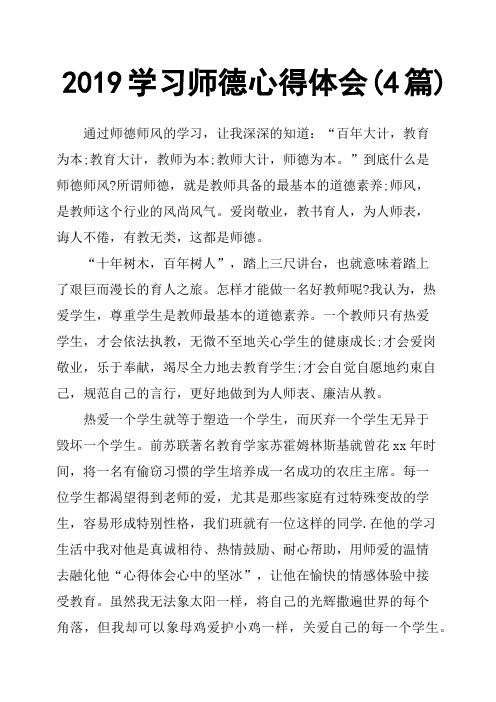 2019学习师德心得体会(4篇)

通过师德师风的学习，让我深深的知道：“百年大计，教育为本;教育大计，教师为本;教师大计，师德为本。”到底什么是师德师风?所谓师德，就是教师具备的最基本的道德素养;师风，是教师这个行业的风尚风气。爱岗敬业，教书育人，为人师表，诲人不倦，有教无类，这都是师德。

“十年树木，百年树人”，踏上三尺讲台，也就意味着踏上了艰巨而漫长的育人之旅。怎样才能做一名好教师呢?我认为，热爱学生，尊重学生是教师最基本的道德素养。一个教师只有热爱学生，才会依法执教，无微不至地关心学生的健康成长;才会爱岗敬业，乐于奉献，竭尽全力地去教育学生;才会自觉自愿地约束自己，规范自己的言行，更好地做到为人师表、廉洁从教。

热爱一个学生就等于塑造一个学生，而厌弃一个学生无异于毁坏一个学生。前苏联著名教育学家苏霍姆林斯基就曾花xx年时间，将一名有偷窃习惯的学生培养成一名成功的农庄主席。每一位学生都渴望得到老师的爱，尤其是那些家庭有过特殊变故的学生，容易形成特别性格，我们班就有一位这样的同学.在他的学习生活中我对他是真诚相待、热情鼓励、耐心帮助，用师爱的温情去融化他“心得体会心中的坚冰”，让他在愉快的情感体验中接受教育。虽然我无法象太阳一样，将自己的光辉撒遍世界的每个角落，但我却可以象母鸡爱护小鸡一样，关爱自己的每一个学生。